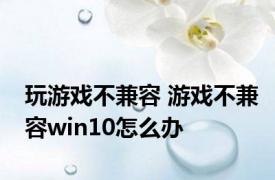 玩游戏不兼容 游戏不兼容win10怎么办